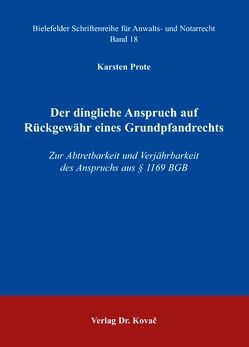 Bielefelder Schriftenreihe für Anwalts- und Notarrecht
Band 18

Karsten Prote

Der dingliche Anspruch auf Rückgewähr eines Grundpfandrechts

Zur Abtretbarkeit und Verjährbarkeit des Anspruchs aus § 1169 BGB

Verlag Dr. Kovač